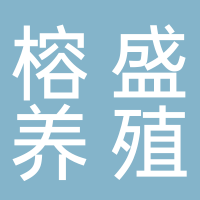 榕盛
养殖